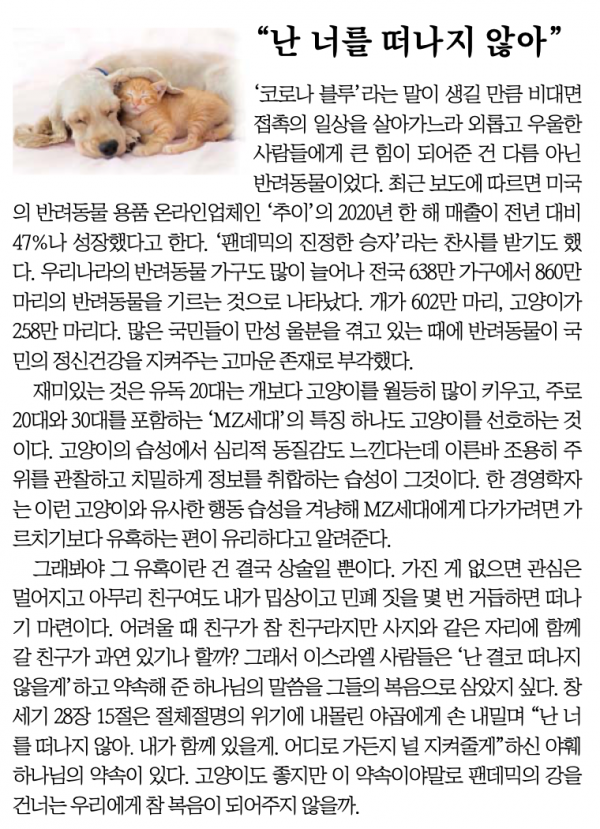 “난 너를 떠나지 않아”

‘코로나 블루’라는 말이 생길 만큼 비대면 접촉의 일상을 살아가느라 외롭고 우울한 사람들에게 큰 힘이 되어준 건 다름 아닌 반려동물이었다. 최근 보도에 따르면 미국의 반려동물 용품 온라인업체인 ‘추이’의 2020년 한 해 매출이 전년 대비 47%나 성장했다고 한다. ‘팬데믹의 진정한 승자’라는 찬사를 받기도 했다. 우리나라의 반려동물 가구도 많이 늘어나 전국 638만 가구에서 860만 마리의 반려동물을 기르는 것으로 나타났다. 개가 602만 마리, 고양이가 258만 마리다. 많은 국민들이 만성 울분을 겪고 있는 때에 반려동물이 국민의 정신건강을 지켜주는 고마운 존재로 부각했다.

재미있는 것은 유독 20대는 개보다 고양이를 월등히 많이 키우고, 주로 20대와 30대를 포함하는 ‘MZ세대’의 특징 하나도 고양이를 선호하는 것이다. 고양이의 습성에서 심리적 동질감도 느낀다는데 이른바 조용히 주위를 관찰하고 치밀하게 정보를 취합하는 습성이 그것이다. 한 경영학자는 이런 고양이와 유사한 행동 습성을 겨냥해 MZ세대에게 다가가려면 가르치기보다 유혹하는 편이 유리하다고 알려준다.

그래봐야 그 유혹이란 건 결국 상술일 뿐이다. 가진 게 없으면 관심은 멀어지고 아무리 친구여도 내가 밉상이고 민폐 짓을 몇 번 거듭하면 떠나기 마련이다. 어려울 때 친구가 참 친구라지만 사지와 같은 자리에 함께 갈 친구가 과연 있기나 할까? 그래서 이스라엘 사람들은 ‘난 결코 떠나지 않을게’ 하고 약속해 준 하나님의 말씀을 그들의 복음으로 삼았지 싶다. 창세기 28장 15절은 절체절명의 위기에 내몰린 야곱에게 손 내밀며 “난 너를 떠나지 않아. 내가 함께 있을게. 어디로 가든지 널 지켜줄게” 하신 야훼 하나님의 약속이 있다. 고양이도 좋지만 이 약속이야말로 팬데믹의 강을 건너는 우리에게 참 복음이 되어주지 않을까.